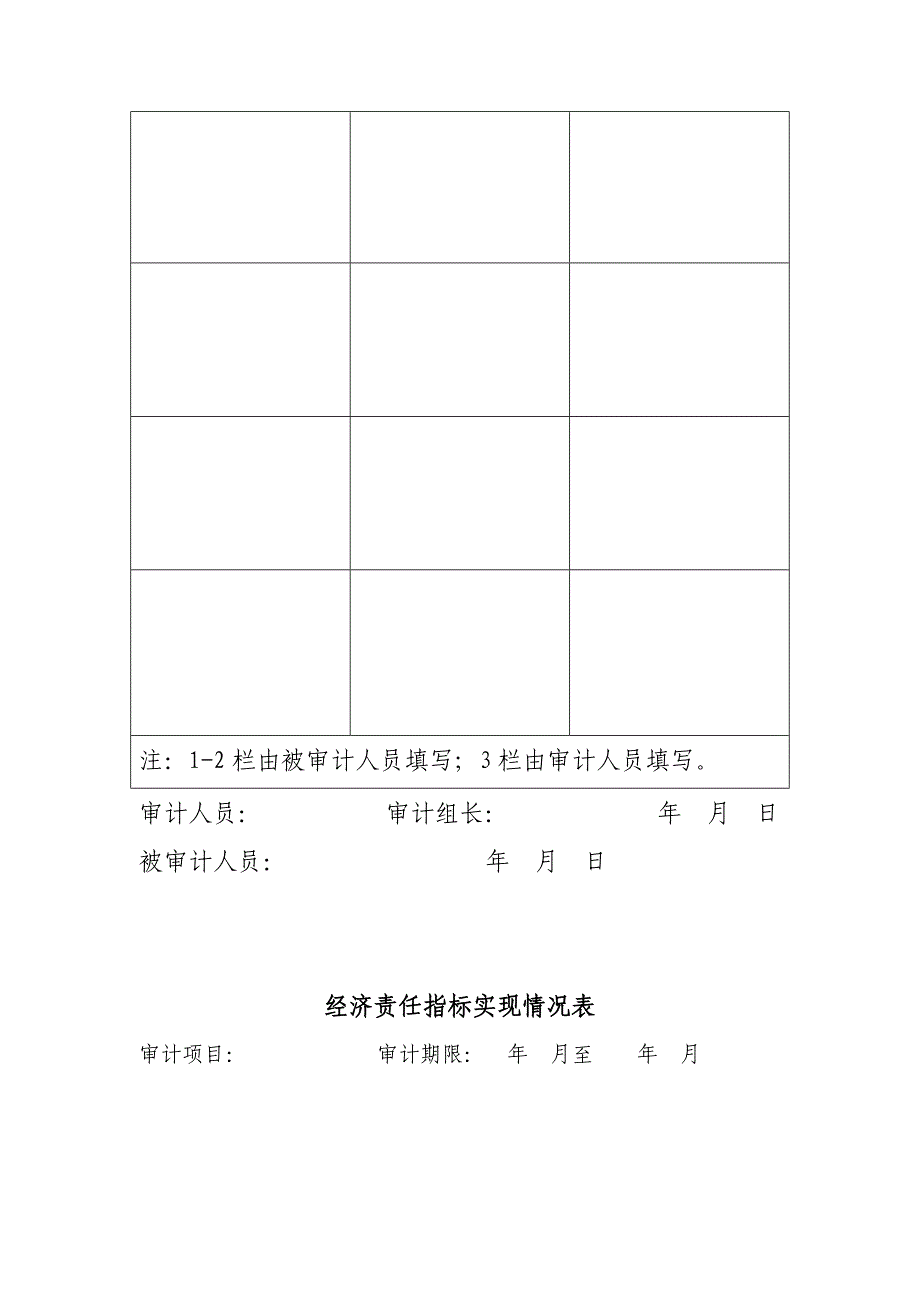 | | | |
|---|---|---|
| | | |
| | | |
| | | |
| | | |

注：1-2 栏由被审计人员填写；3 栏由审计人员填写。

审计人员：　　　　审计组长：　　　　　年　月　日

被审计人员：　　　　　年　月　日

经济责任指标实现情况表

审计项目：　　　　　审计期限：　年　月至　　年　月